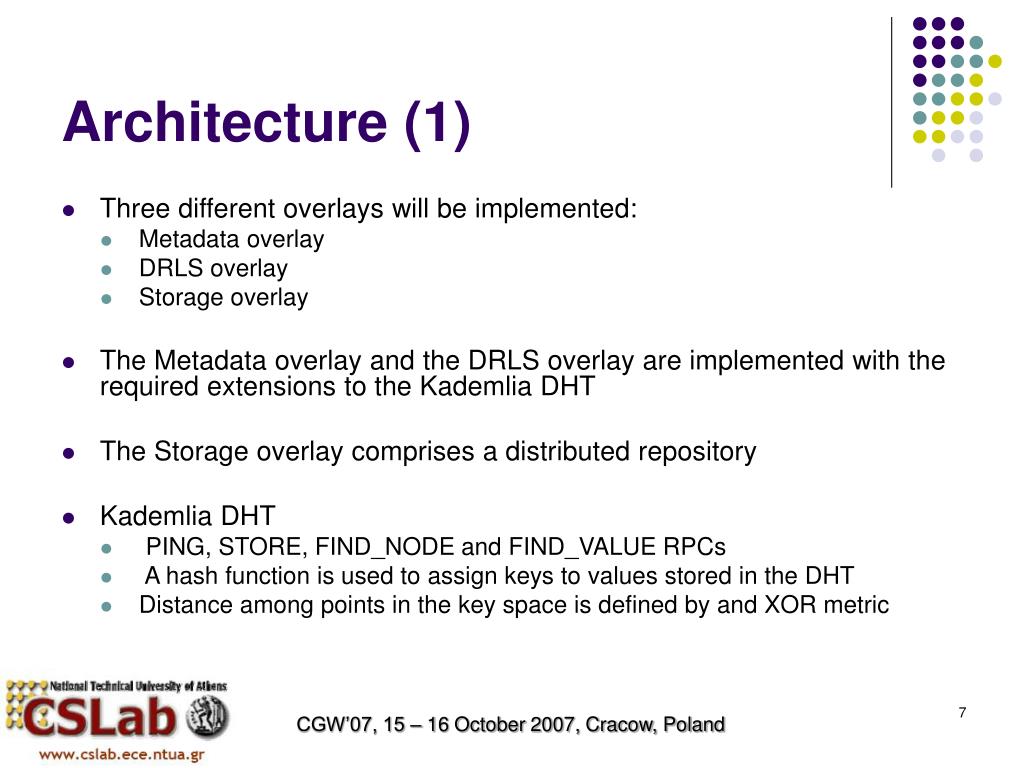 Architecture (1)

- Three different overlays will be implemented:
  - Metadata overlay
  - DRLS overlay
  - Storage overlay

- The Metadata overlay and the DRLS overlay are implemented with the required extensions to the Kademlia DHT

- The Storage overlay comprises a distributed repository

- Kademlia DHT
  - PING, STORE, FIND_NODE and FIND_VALUE RPCs
  - A hash function is used to assign keys to values stored in the DHT
  - Distance among points in the key space is defined by and XOR metric

National Technical University of Athens
CSLab
www.cslab.ece.ntua.gr

CGW'07, 15 – 16 October 2007, Cracow, Poland

7